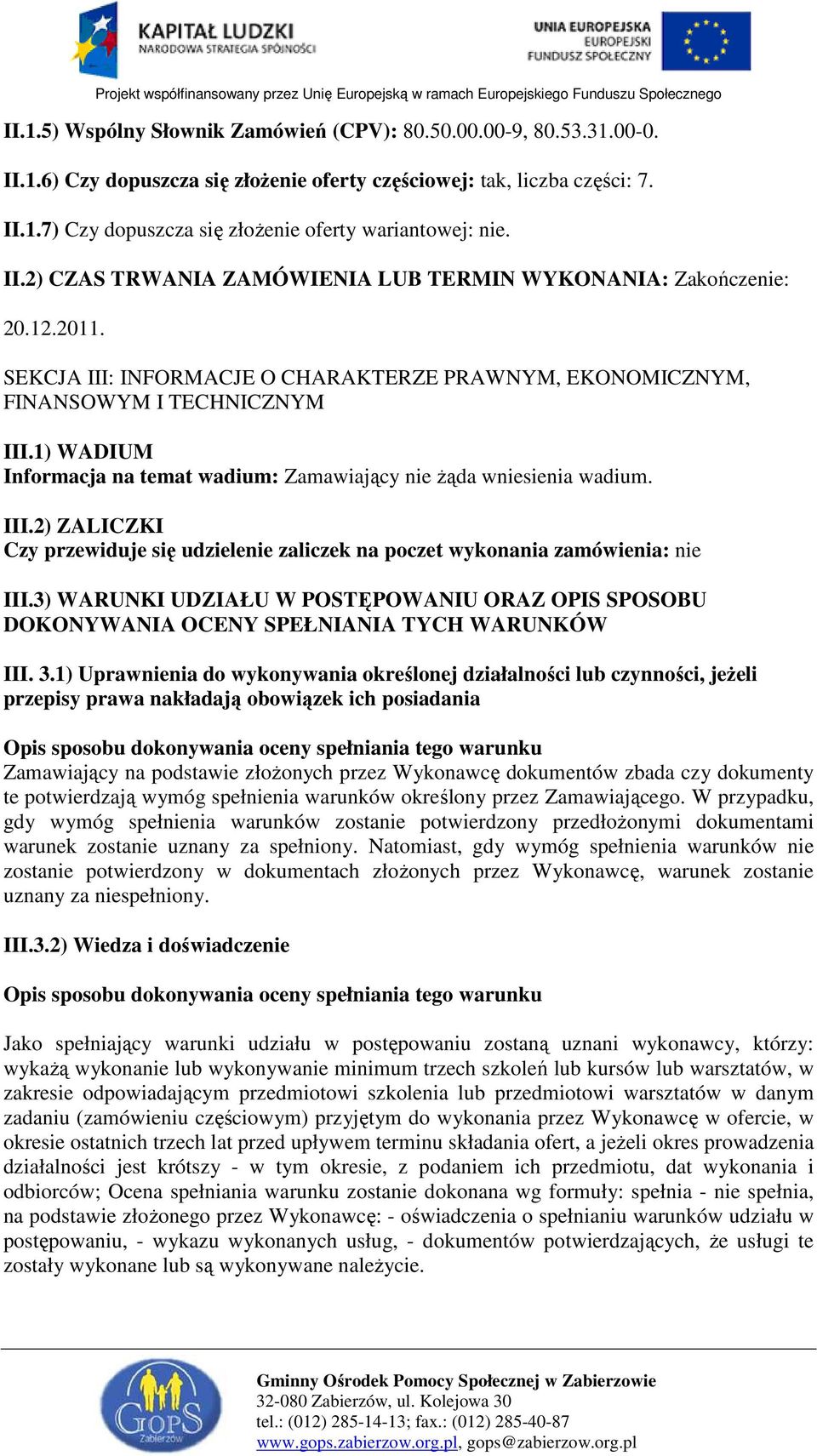 KAPITAŁ LUDZKI
NARODOWA STRATEGIA SPÓJNOŚCI

UNIA EUROPEJSKA
EUROPEJSKI
FUNDUSZ SPOŁECZNY

Projekt współfinansowany przez Unię Europejską w ramach Europejskiego Funduszu Społecznego

II.1.5) Wspólny Słownik Zamówień (CPV): 80.50.00.00-9, 80.53.31.00-0.

II.1.6) Czy dopuszcza się złożenie oferty częściowej: tak, liczba części: 7.

II.1.7) Czy dopuszcza się złożenie oferty wariantowej: nie.

II.2) CZAS TRWANIA ZAMÓWIENIA LUB TERMIN WYKONANIA: Zakończenie: 20.12.2011.

SEKCJA III: INFORMACJE O CHARAKTERZE PRAWNYM, EKONOMICZNYM, FINANSOWYM I TECHNICZNYM

III.1) WADIUM
Informacja na temat wadium: Zamawiający nie żąda wniesienia wadium.

III.2) ZALICZKI
Czy przewiduje się udzielenie zaliczek na poczet wykonania zamówienia: nie

III.3) WARUNKI UDZIAŁU W POSTĘPOWANIU ORAZ OPIS SPOSOBU DOKONYWANIA OCENY SPEŁNIANIA TYCH WARUNKÓW

III. 3.1) Uprawnienia do wykonywania określonej działalności lub czynności, jeżeli przepisy prawa nakładają obowiązek ich posiadania

Opis sposobu dokonywania oceny spełniania tego warunku
Zamawiający na podstawie złożonych przez Wykonawcę dokumentów zbada czy dokumenty te potwierdzają wymóg spełnienia warunków określony przez Zamawiającego. W przypadku, gdy wymóg spełnienia warunków zostanie potwierdzony przedłożonymi dokumentami warunek zostanie uznany za spełniony. Natomiast, gdy wymóg spełnienia warunków nie zostanie potwierdzony w dokumentach złożonych przez Wykonawcę, warunek zostanie uznany za niespełniony.

III.3.2) Wiedza i doświadczenie

Opis sposobu dokonywania oceny spełniania tego warunku

Jako spełniający warunki udziału w postępowaniu zostaną uznani wykonawcy, którzy: wykażą wykonanie lub wykonywanie minimum trzech szkoleń lub kursów lub warsztatów, w zakresie odpowiadającym przedmiotowi szkolenia lub przedmiotowi warsztatów w danym zadaniu (zamówieniu częściowym) przyjętym do wykonania przez Wykonawcę w ofercie, w okresie ostatnich trzech lat przed upływem terminu składania ofert, a jeżeli okres prowadzenia działalności jest krótszy - w tym okresie, z podaniem ich przedmiotu, dat wykonania i odbiorców; Ocena spełniania warunku zostanie dokonana wg formuły: spełnia - nie spełnia, na podstawie złożonego przez Wykonawcę: - oświadczenia o spełnianiu warunków udziału w postępowaniu, - wykazu wykonanych usług, - dokumentów potwierdzających, że usługi te zostały wykonane lub są wykonywane należycie.

GOPS Zabierzów

Gminny Ośrodek Pomocy Społecznej w Zabierzowie
32-080 Zabierzów, ul. Kolejowa 30
tel.: (012) 285-14-13; fax.: (012) 285-40-87
www.gops.zabierzow.org.pl, gops@zabierzow.org.pl